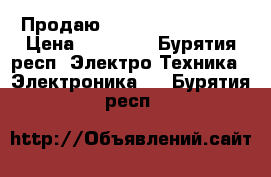 Продаю
Цена Бурятия респ Электро Техника Электроника Бурятия респ

http://Объявлений.сайт